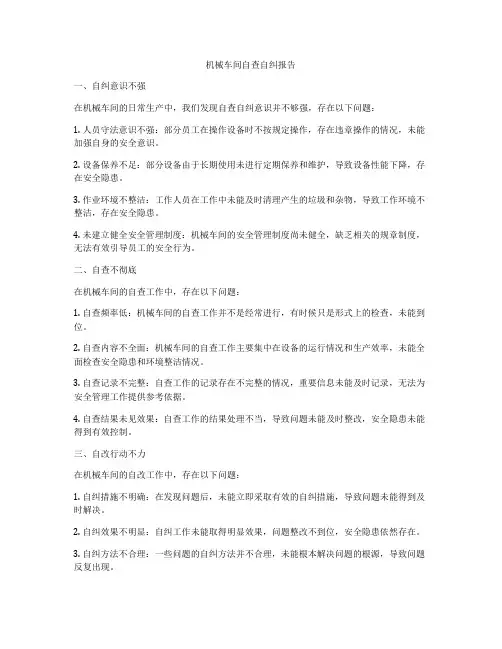 机械车间自查自纠报告

一、自纠意识不强

在机械车间的日常生产中，我们发现自查自纠意识并不够强，存在以下问题：

1. 人员守法意识不强：部分员工在操作设备时不按规定操作，存在违章操作的情况，未能加强自身的安全意识。

2. 设备保养不足：部分设备由于长期使用未进行定期保养和维护，导致设备性能下降，存在安全隐患。

3. 作业环境不整洁：工作人员在工作中未能及时清理产生的垃圾和杂物，导致工作环境不整洁，存在安全隐患。

4. 未建立健全安全管理制度：机械车间的安全管理制度尚未健全，缺乏相关的规章制度，无法有效引导员工的安全行为。

二、自查不彻底

在机械车间的自查工作中，存在以下问题：

1. 自查频率低：机械车间的自查工作并不是经常进行，有时候只是形式上的检查，未能到位。

2. 自查内容不全面：机械车间的自查工作主要集中在设备的运行情况和生产效率，未能全面检查安全隐患和环境整洁情况。

3. 自查记录不完整：自查工作的记录存在不完整的情况，重要信息未能及时记录，无法为安全管理工作提供参考依据。

4. 自查结果未见效果：自查工作的结果处理不当，导致问题未能及时整改，安全隐患未能得到有效控制。

三、自改行动不力

在机械车间的自改工作中，存在以下问题：

1. 自纠措施不明确：在发现问题后，未能立即采取有效的自纠措施，导致问题未能得到及时解决。

2. 自纠效果不明显：自纠工作未能取得明显效果，问题整改不到位，安全隐患依然存在。

3. 自纠方法不合理：一些问题的自纠方法并不合理，未能根本解决问题的根源，导致问题反复出现。